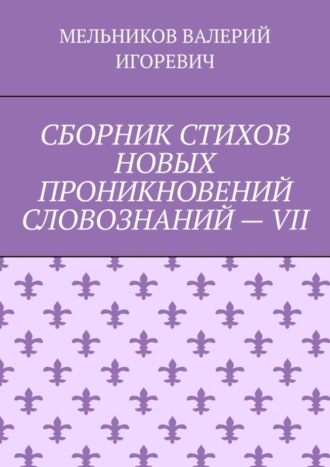 МЕЛЬНИКОВ ВАЛЕРИЙ ИГОРЕВИЧ

СБОРНИК СТИХОВ НОВЫХ ПРОНИКНОВЕНИЙ СЛОВОЗНАНИЙ — VII